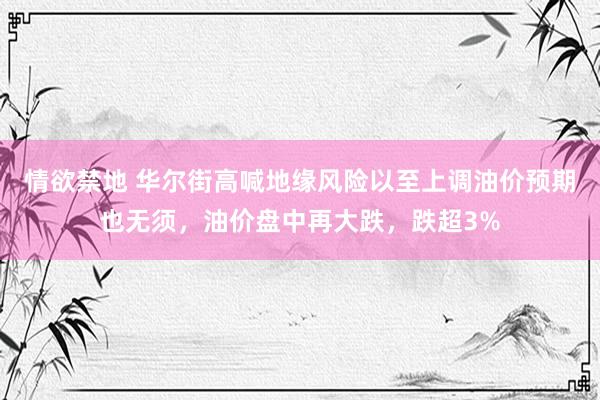 情欲禁地 华尔街高喊地缘风险以至上调油价预期也无须，油价盘中再大跌，跌超3%